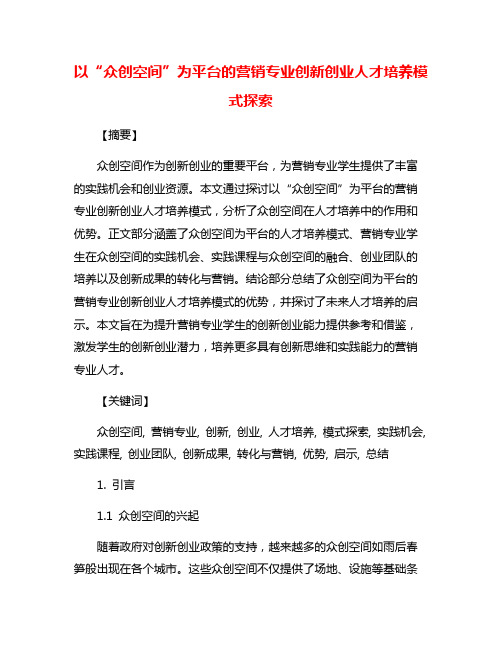 以“众创空间”为平台的营销专业创新创业人才培养模式探索

【摘要】

众创空间作为创新创业的重要平台，为营销专业学生提供了丰富的实践机会和创业资源。本文通过探讨以“众创空间”为平台的营销专业创新创业人才培养模式，分析了众创空间在人才培养中的作用和优势。正文部分涵盖了众创空间为平台的人才培养模式、营销专业学生在众创空间的实践机会、实践课程与众创空间的融合、创业团队的培养以及创新成果的转化与营销。结论部分总结了众创空间为平台的营销专业创新创业人才培养模式的优势，并探讨了未来人才培养的启示。本文旨在为提升营销专业学生的创新创业能力提供参考和借鉴，激发学生的创新创业潜力，培养更多具有创新思维和实践能力的营销专业人才。

【关键词】

众创空间, 营销专业, 创新, 创业, 人才培养, 模式探索, 实践机会, 实践课程, 创业团队, 创新成果, 转化与营销, 优势, 启示, 总结

1. 引言

1.1 众创空间的兴起

随着政府对创新创业政策的支持，越来越多的众创空间如雨后春笋般出现在各个城市。这些众创空间不仅提供了场地、设施等基础条